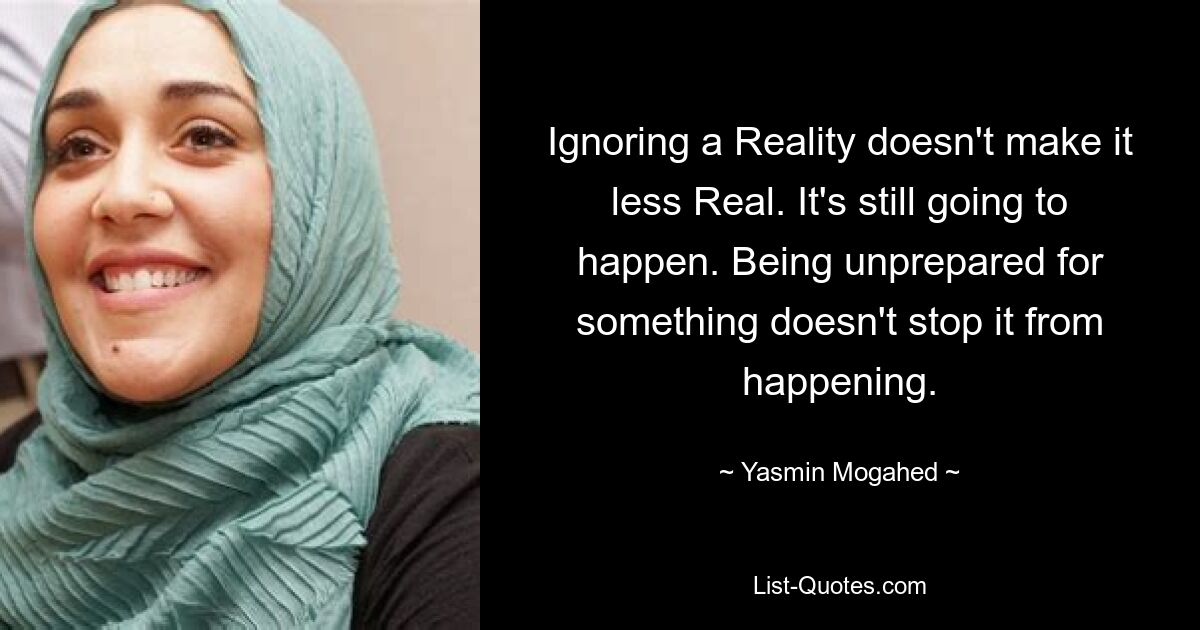 Ignoring a Reality doesn't make it less Real. It's still going to happen. Being unprepared for something doesn't stop it from happening.

~ Yasmin Mogahed ~

List-Quotes.com